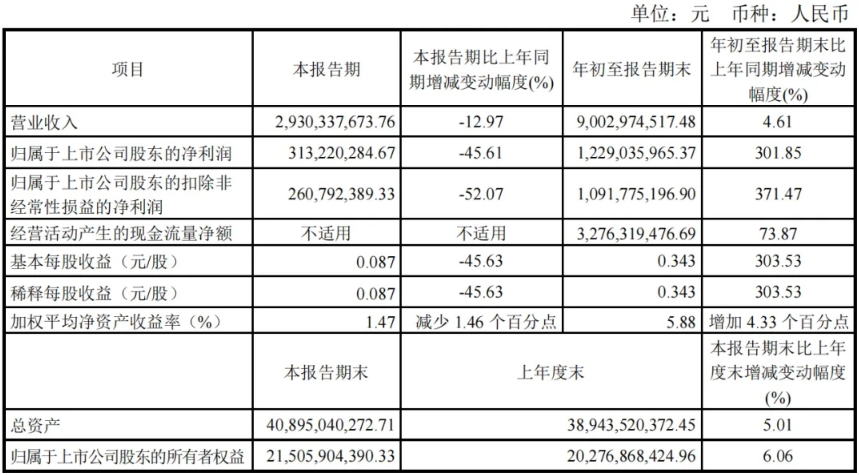 单位：元 币种：人民币

| 项目 | 本报告期 | 本报告期比上年同期增减变动幅度(%) | 年初至报告期末 | 年初至报告期末比上年同期增减变动幅度(%) |
|---|---|---|---|---|
| 营业收入 | 2,930,337,673.76 | -12.97 | 9,002,974,517.48 | 4.61 |
| 归属于上市公司股东的净利润 | 313,220,284.67 | -45.61 | 1,229,035,965.37 | 301.85 |
| 归属于上市公司股东的扣除非经常性损益的净利润 | 260,792,389.33 | -52.07 | 1,091,775,196.90 | 371.47 |
| 经营活动产生的现金流量净额 | 不适用 | 不适用 | 3,276,319,476.69 | 73.87 |
| 基本每股收益（元/股） | 0.087 | -45.63 | 0.343 | 303.53 |
| 稀释每股收益（元/股） | 0.087 | -45.63 | 0.343 | 303.53 |
| 加权平均净资产收益率（%） | 1.47 | 减少1.46个百分点 | 5.88 | 增加4.33个百分点 |
|  | 本报告期末 | 上年度末 |  | 本报告期末比上年度末增减变动幅度(%) |
| 总资产 | 40,895,040,272.71 | 38,943,520,372.45 |  | 5.01 |
| 归属于上市公司股东的所有者权益 | 21,505,904,390.33 | 20,276,868,424.96 |  | 6.06 |